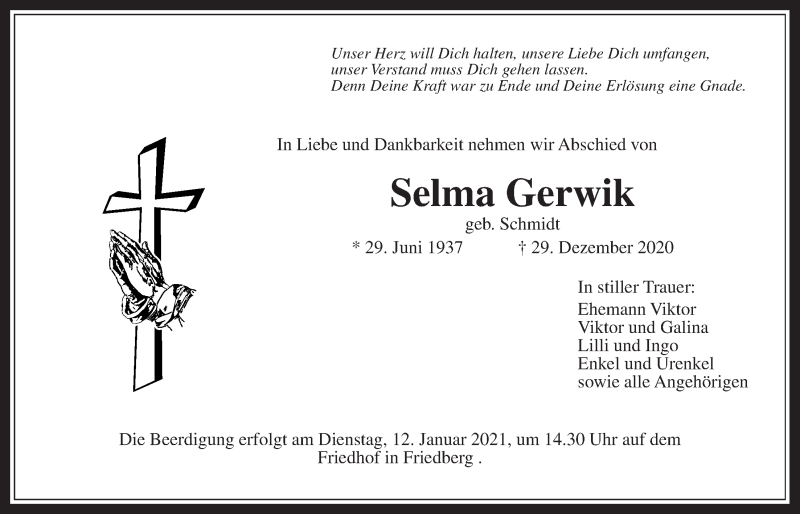 Unser Herz will Dich halten, unsere Liebe Dich umfangen,
unser Verstand muss Dich gehen lassen.
Denn Deine Kraft war zu Ende und Deine Erlösung eine Gnade.

In Liebe und Dankbarkeit nehmen wir Abschied von

Selma Gerwik

geb. Schmidt

* 29. Juni 1937 † 29. Dezember 2020

In stiller Trauer:
Ehemann Viktor
Viktor und Galina
Lilli und Ingo
Enkel und Urenkel
sowie alle Angehörigen

Die Beerdigung erfolgt am Dienstag, 12. Januar 2021, um 14.30 Uhr auf dem Friedhof in Friedberg .